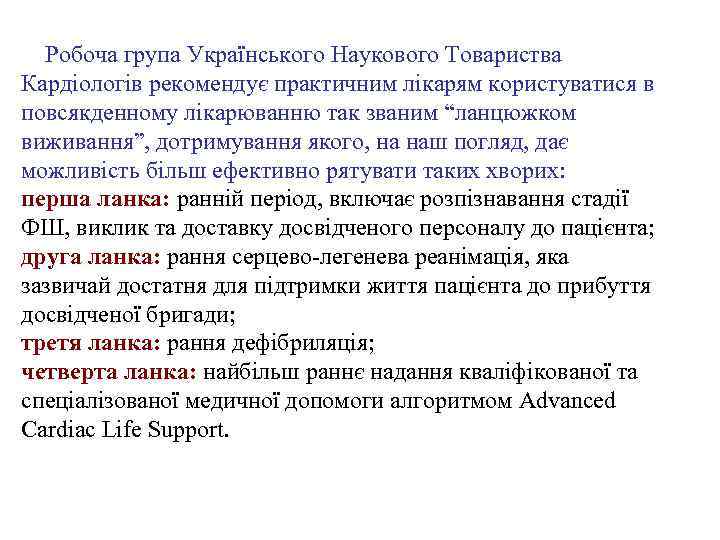 Робоча група Українського Наукового Товариства Кардіологів рекомендує практичним лікарям користуватися в повсякденному лікарюванню так званим “ланцюжком виживання”, дотримування якого, на наш погляд, дає можливість більш ефективно рятувати таких хворих:
перша ланка: ранній період, включає розпізнавання стадії ФШ, виклик та доставку досвідченого персоналу до пацієнта;
друга ланка: рання серцево-легенева реанімація, яка зазвичай достатня для підтримки життя пацієнта до прибуття досвідченої бригади;
третя ланка: рання дефібриляція;
четверта ланка: найбільш раннє надання кваліфікованої та спеціалізованої медичної допомоги алгоритмом Advanced Cardiac Life Support.